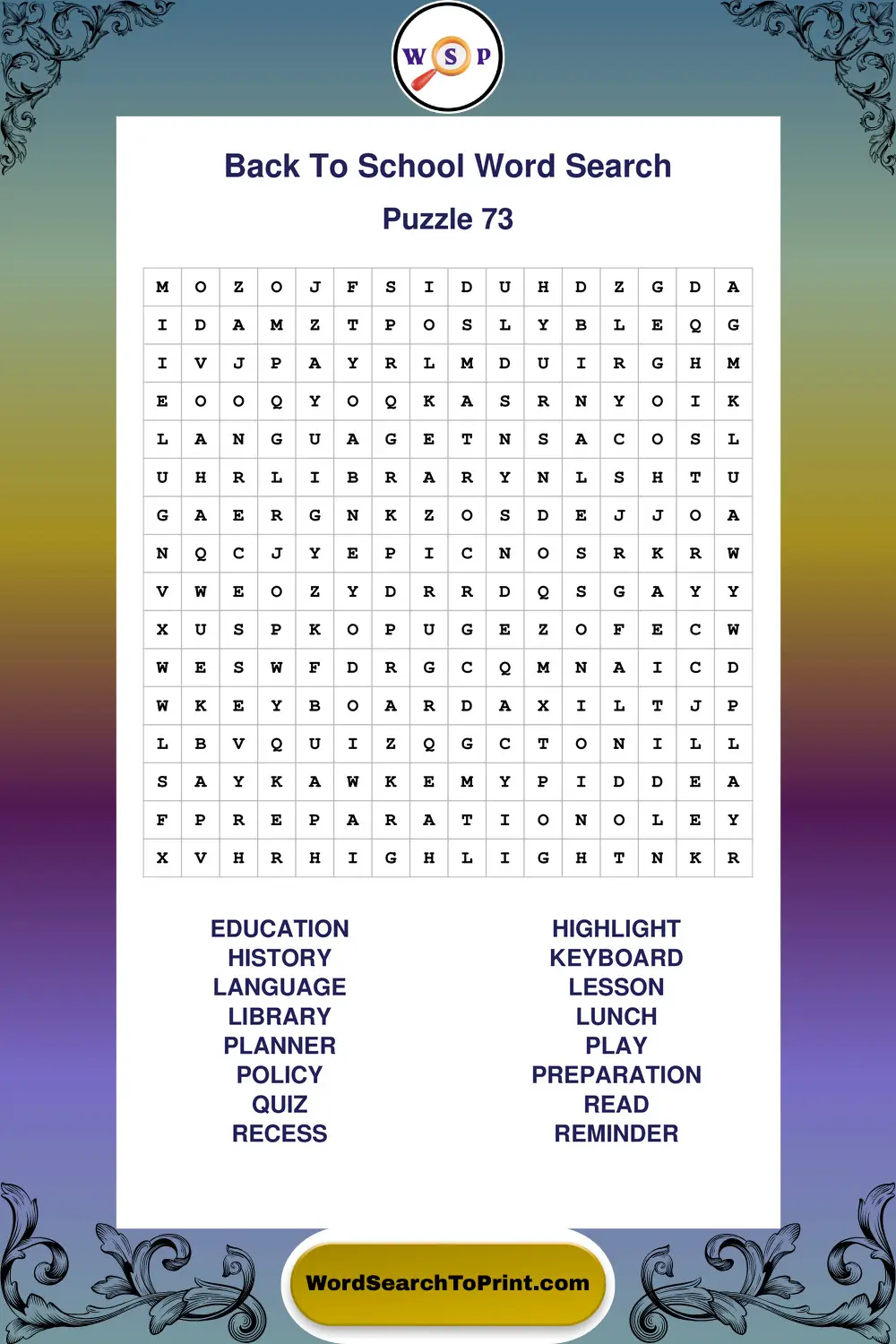 W S P

Back To School Word Search

Puzzle 73

| M | O | Z | O | J | F | S | I | D | U | H | D | Z | G | D | A |
|---|---|---|---|---|---|---|---|---|---|---|---|---|---|---|---|
| I | D | A | M | Z | T | P | O | S | L | Y | B | L | E | Q | G |
| I | V | J | P | A | Y | R | L | M | D | U | I | R | G | H | M |
| E | O | O | Q | Y | O | Q | K | A | S | R | N | Y | O | I | K |
| L | A | N | G | U | A | G | E | T | N | S | A | C | O | S | L |
| U | H | R | L | I | B | R | A | R | Y | N | L | S | H | T | U |
| G | A | E | R | G | N | K | Z | O | S | D | E | J | J | O | A |
| N | Q | C | J | Y | E | P | I | C | N | O | S | R | K | R | W |
| V | W | E | O | Z | Y | D | R | R | D | Q | S | G | A | Y | Y |
| X | U | S | P | K | O | P | U | G | E | Z | O | F | E | C | W |
| W | E | S | W | F | D | R | G | C | Q | M | N | A | I | C | D |
| W | K | E | Y | B | O | A | R | D | A | X | I | L | T | J | P |
| L | B | V | Q | U | I | Z | Q | G | C | T | O | N | I | L | L |
| S | A | Y | K | A | W | K | E | M | Y | P | I | D | D | E | A |
| F | P | R | E | P | A | R | A | T | I | O | N | O | L | E | Y |
| X | V | H | R | H | I | G | H | L | I | G | H | T | N | K | R |

EDUCATION
HISTORY
LANGUAGE
LIBRARY
PLANNER
POLICY
QUIZ
RECESS

HIGHLIGHT
KEYBOARD
LESSON
LUNCH
PLAY
PREPARATION
READ
REMINDER

WordSearchToPrint.com